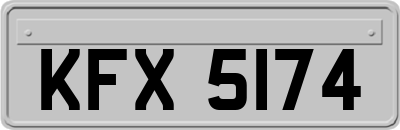 KFX 5174